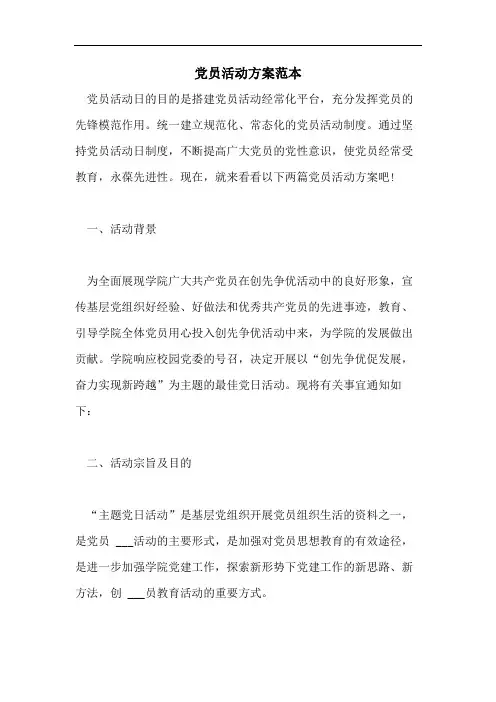 党员活动方案范本

党员活动日的目的是搭建党员活动经常化平台，充分发挥党员的先锋模范作用。统一建立规范化、常态化的党员活动制度。通过坚持党员活动日制度，不断提高广大党员的党性意识，使党员经常受教育，永葆先进性。现在，就来看看以下两篇党员活动方案吧！

一、活动背景

为全面展现学院广大共产党员在创先争优活动中的良好形象，宣传基层党组织好经验、好做法和优秀共产党员的先进事迹，教育、引导学院全体党员用心投入创先争优活动中来，为学院的发展做出贡献。学院响应校园党委的号召，决定开展以“创先争优促发展，奋力实现新跨越”为主题的最佳党日活动。现将有关事宜通知如下：

二、活动宗旨及目的

“主题党日活动”是基层党组织开展党员组织生活的资料之一，是党员 ___活动的主要形式，是加强对党员思想教育的有效途径，是进一步加强学院党建工作，探索新形势下党建工作的新思路、新方法，创 ___员教育活动的重要方式。